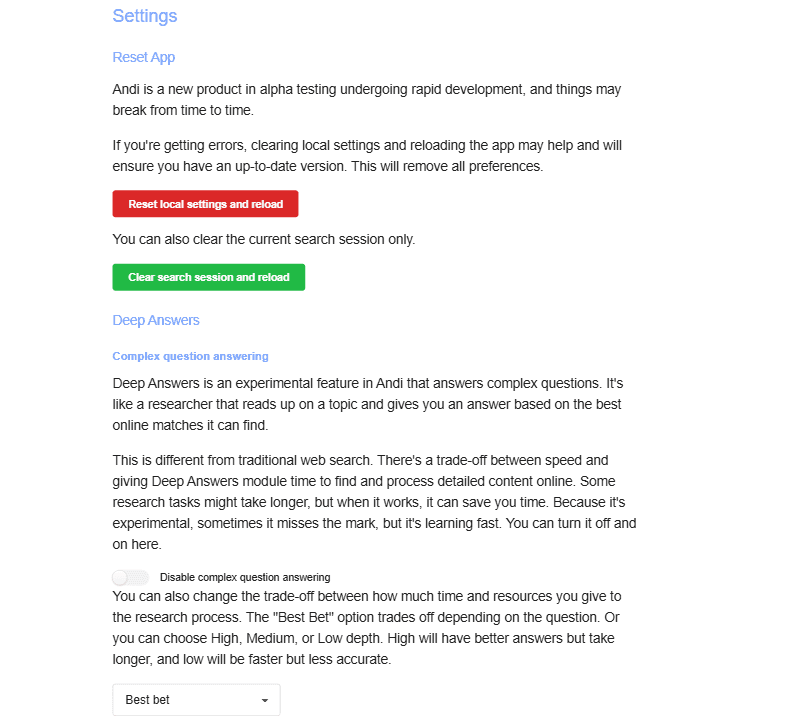 Settings

Reset App

Andi is a new product in alpha testing undergoing rapid development, and things may break from time to time.

If you're getting errors, clearing local settings and reloading the app may help and will ensure you have an up-to-date version. This will remove all preferences.

Reset local settings and reload

You can also clear the current search session only.

Clear search session and reload

Deep Answers

Complex question answering

Deep Answers is an experimental feature in Andi that answers complex questions. It's like a researcher that reads up on a topic and gives you an answer based on the best online matches it can find.

This is different from traditional web search. There's a trade-off between speed and giving Deep Answers module time to find and process detailed content online. Some research tasks might take longer, but when it works, it can save you time. Because it's experimental, sometimes it misses the mark, but it's learning fast. You can turn it off and on here.

Disable complex question answering

You can also change the trade-off between how much time and resources you give to the research process. The "Best Bet" option trades off depending on the question. Or you can choose High, Medium, or Low depth. High will have better answers but take longer, and low will be faster but less accurate.

Best bet